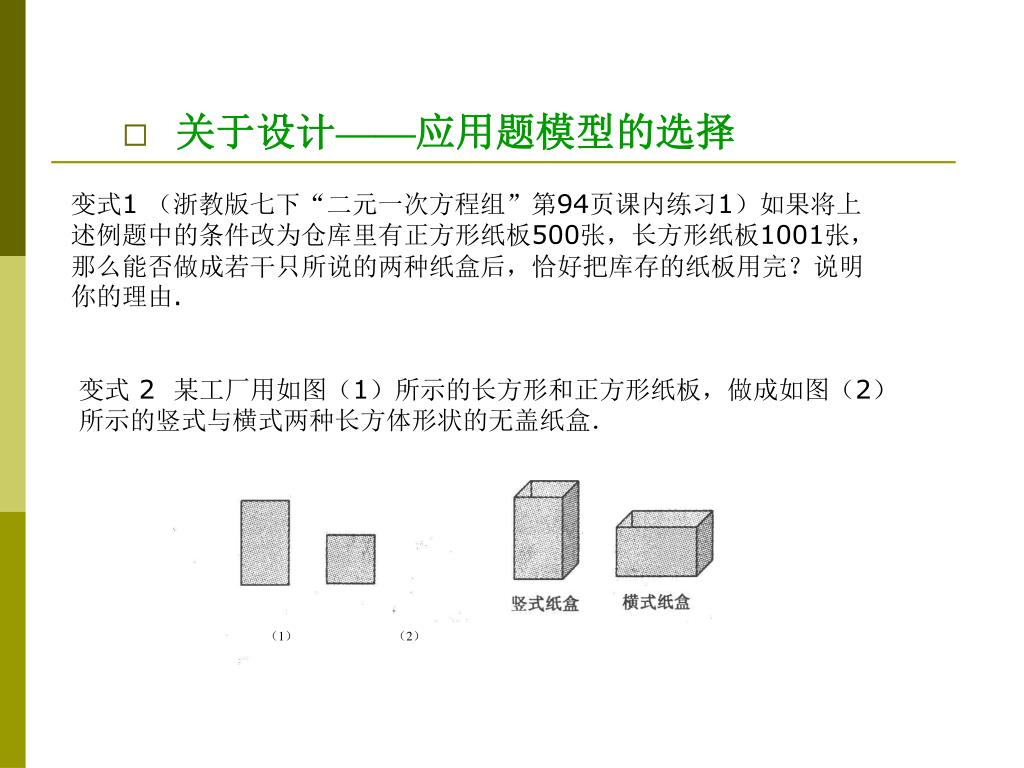 □ 关于设计——应用题模型的选择

变式1 （浙教版七下“二元一次方程组”第94页课内练习1）如果将上述例题中的条件改为仓库里有正方形纸板500张，长方形纸板1001张，那么能否做成若干只所说的两种纸盒后，恰好把库存的纸板用完？说明你的理由.

变式 2 某工厂用如图（1）所示的长方形和正方形纸板，做成如图（2）所示的竖式与横式两种长方体形状的无盖纸盒.

竖式纸盒 横式纸盒

（1） （2）